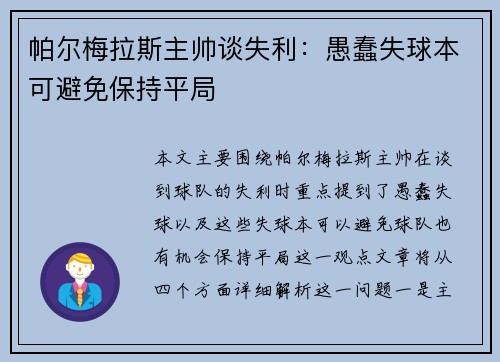 帕尔梅拉斯主帅谈失利：愚蠢失球本可避免保持平局

本文主要围绕帕尔梅拉斯主帅在谈到球队的失利时重点提到了愚蠢失球以及这些失球本可以避免球队也有机会保持平局这一观点文章将从四个方面详细解析这一问题一是主